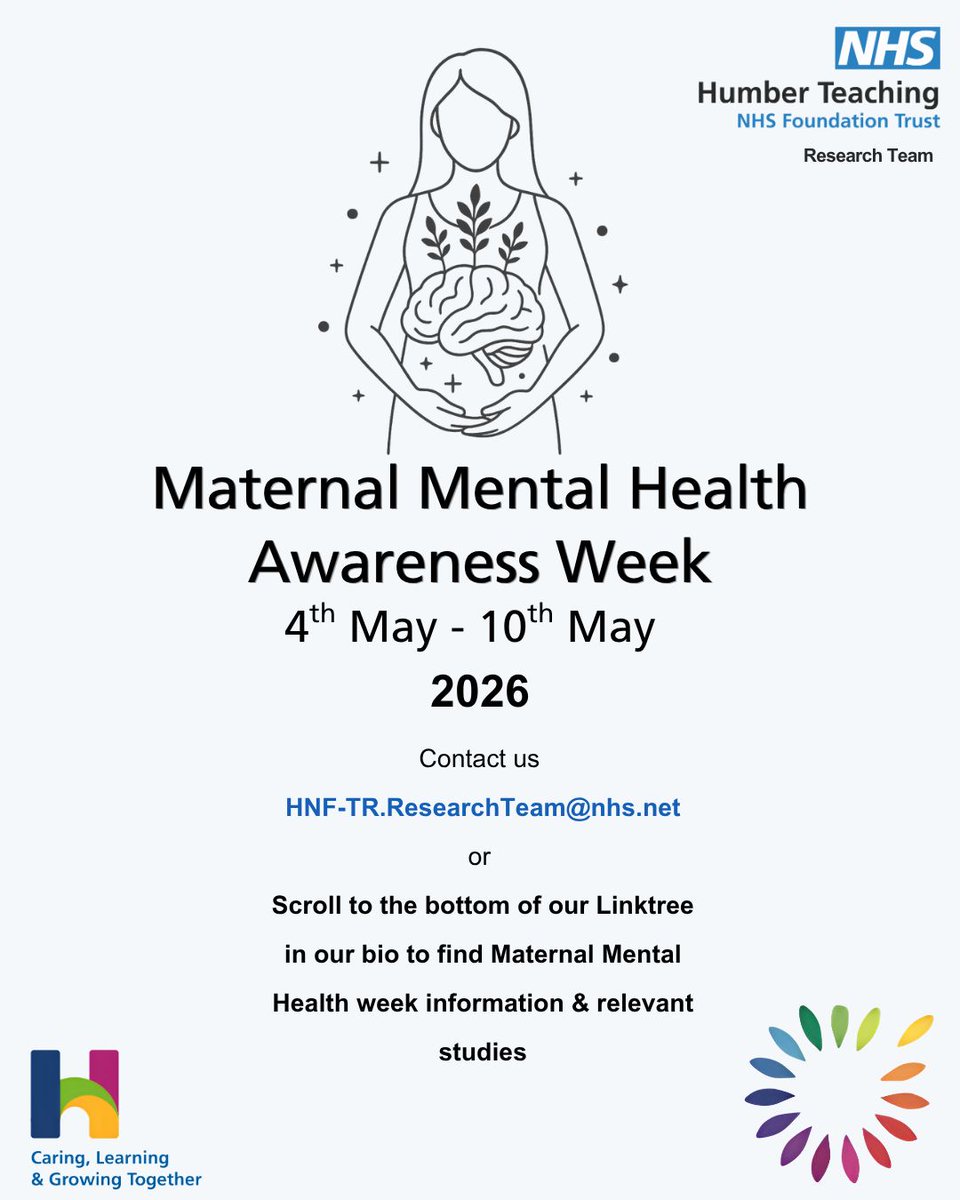 NHS
Humber Teaching
NHS Foundation Trust
Research Team

Maternal Mental Health Awareness Week

4th May - 10th May

2026

Contact us

HNF-TR.ResearchTeam@nhs.net

or

Scroll to the bottom of our Linktree in our bio to find Maternal Mental Health week information & relevant studies

Caring, Learning
& Growing Together